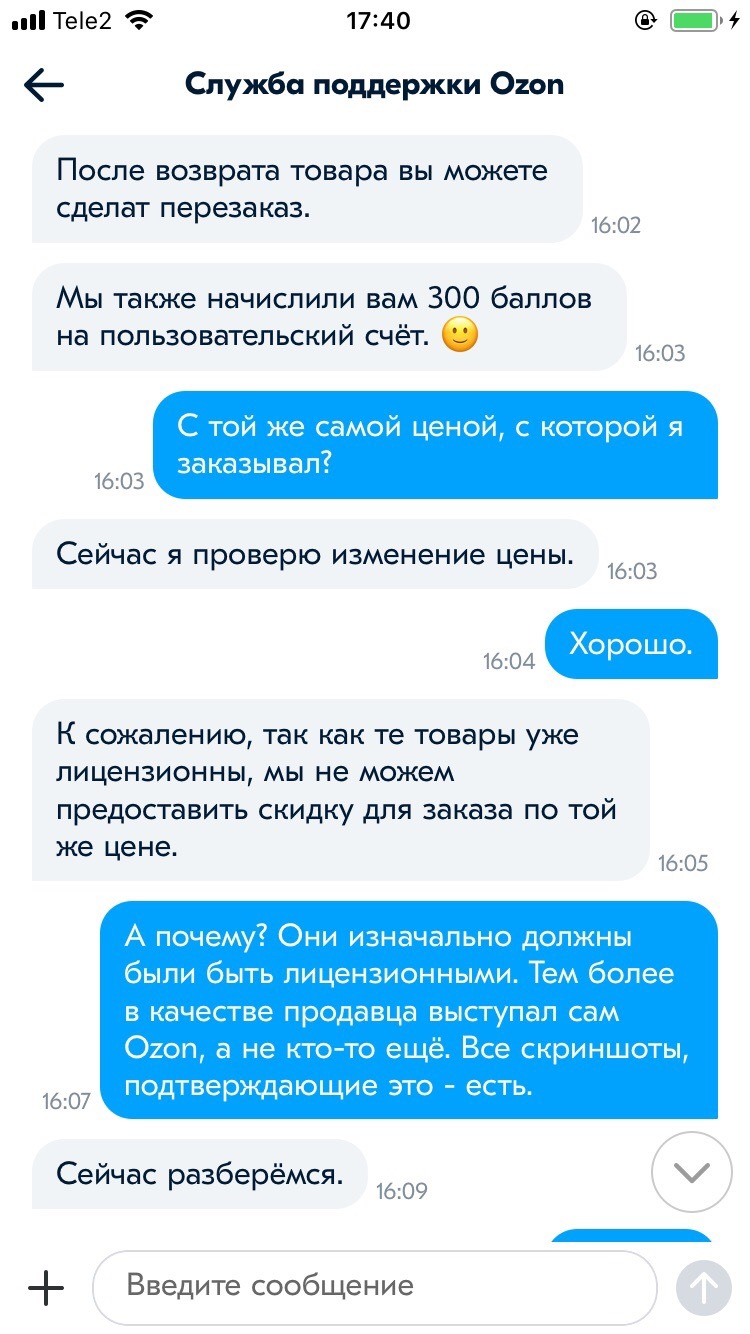 Tele2 17:40

Служба поддержки Ozon

После возврата товара вы можете сделат перезаказ. 16:02

Мы также начислили вам 300 баллов на пользовательский счёт. 🙂 16:03

С той же самой ценой, с которой я заказывал? 16:03

Сейчас я проверю изменение цены. 16:03

Хорошо. 16:04

К сожалению, так как те товары уже лицензионны, мы не можем предоставить скидку для заказа по той же цене. 16:05

А почему? Они изначально должны были быть лицензионными. Тем более в качестве продавца выступал сам Ozon, а не кто-то ещё. Все скриншоты, подтверждающие это - есть. 16:07

Сейчас разберёмся. 16:09

Введите сообщение